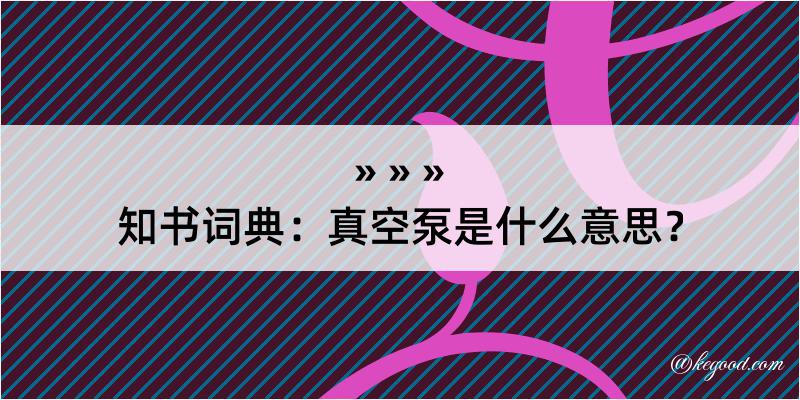 » » »
知书词典：真空泵是什么意思？

@kegood.com